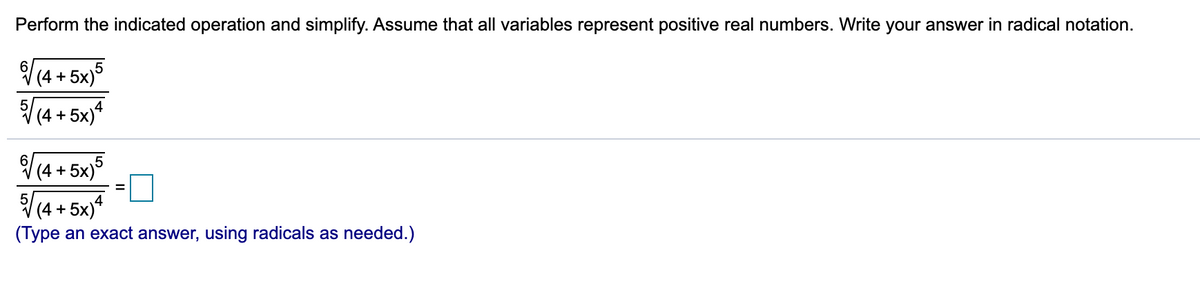 Perform the indicated operation and simplify. Assume that all variables represent positive real numbers. Write your answer in radical notation.

$\frac{\sqrt[6]{(4+5x)^5}}{\sqrt[5]{(4+5x)^4}}$

$\frac{\sqrt[6]{(4+5x)^5}}{\sqrt[5]{(4+5x)^4}} = \square$

(Type an exact answer, using radicals as needed.)